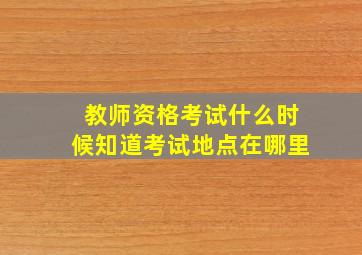 教师资格考试什么时候知道考试地点在哪里